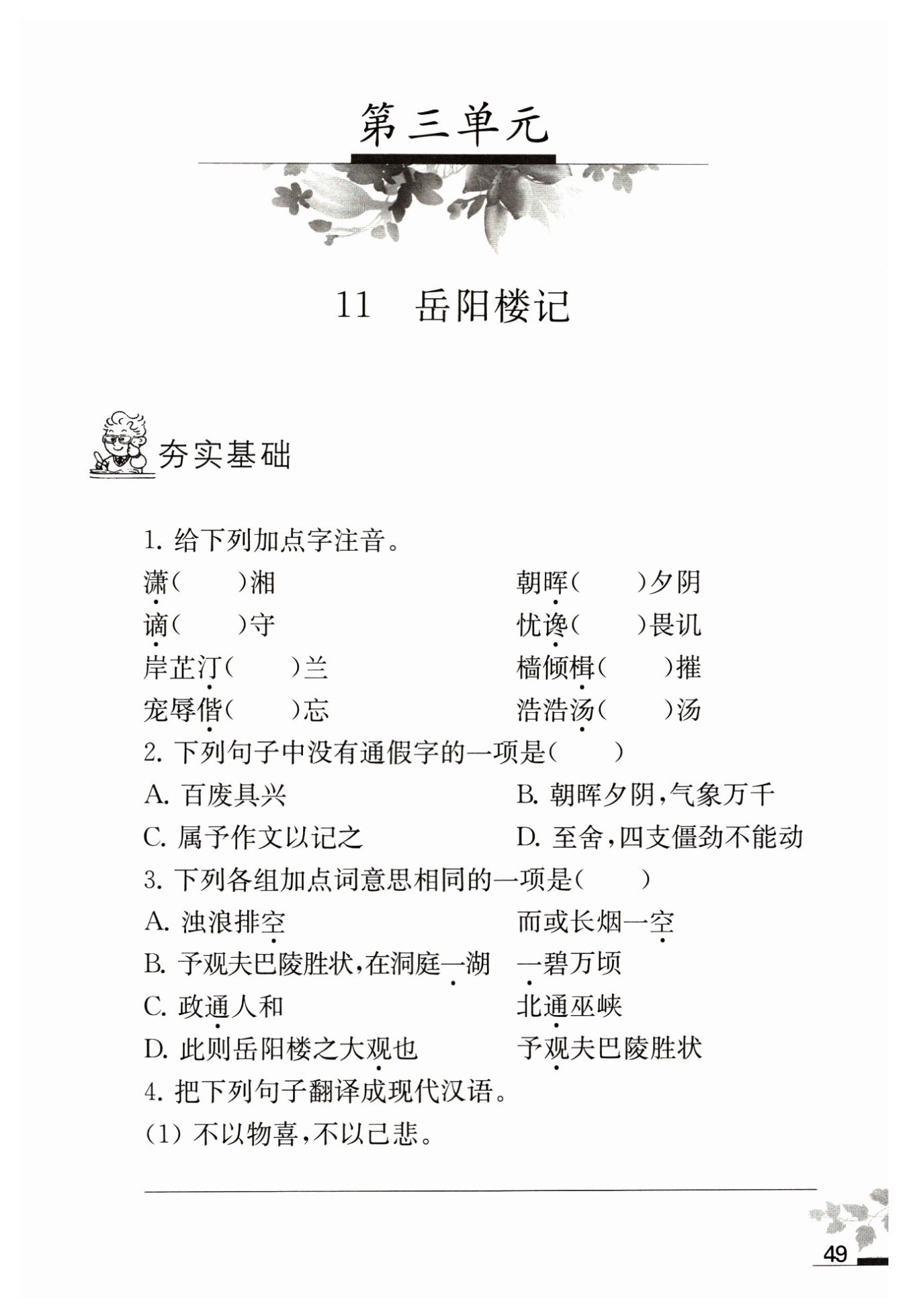 第三单元

11　岳阳楼记

夯实基础

1. 给下列加点字注音。

潇(　　)湘　　朝晖(　　)夕阴

谪(　　)守　　忧谗(　　)畏讥

岸芷汀(　　)兰　　樯倾楫(　　)摧

宠辱偕(　　)忘　　浩浩汤(　　)汤

2. 下列句子中没有通假字的一项是(　　)

A. 百废具兴　　B. 朝晖夕阴，气象万千

C. 属予作文以记之　　D. 至舍，四支僵劲不能动

3. 下列各组加点词意思相同的一项是(　　)

A. 浊浪排空　　而或长烟一空

B. 予观夫巴陵胜状，在洞庭一湖　　一碧万顷

C. 政通人和　　北通巫峡

D. 此则岳阳楼之大观也　　予观夫巴陵胜状

4. 把下列句子翻译成现代汉语。

(1) 不以物喜，不以己悲。

49